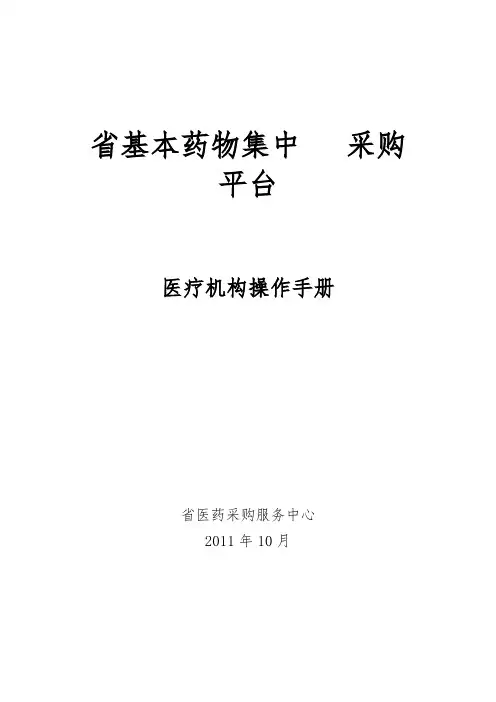 省基本药物集中 采购平台

医疗机构操作手册

省医药采购服务中心
2011年10月